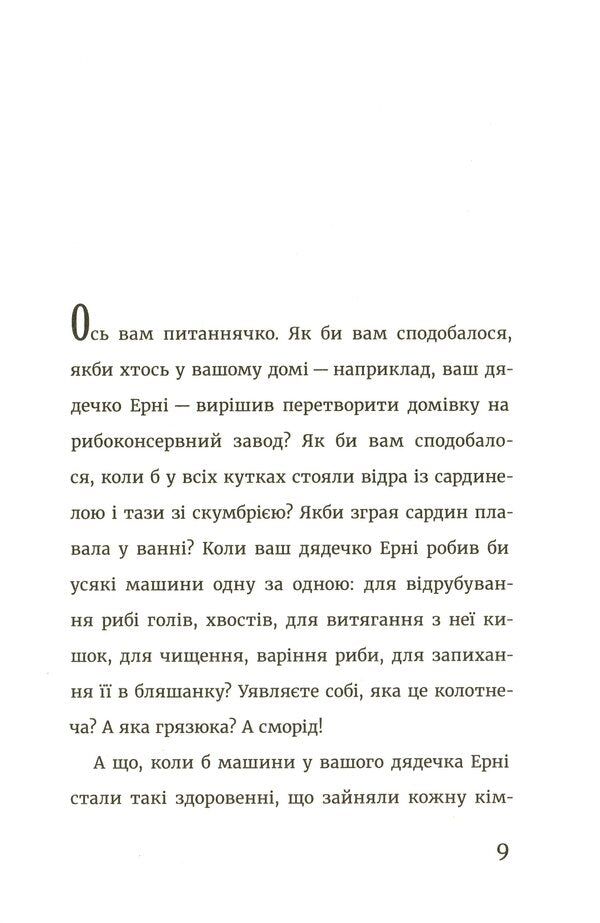 Ось вам питаннячко. Як би вам сподобалося, якби хтось у вашому домі — наприклад, ваш дядечко Ерні — вирішив перетворити домівку на рибоконсервний завод? Як би вам сподобалося, коли б у всіх кутках стояли відра із сардинелою і тази зі скумбрією? Якби зграя сардин плавала у ванні? Коли ваш дядечко Ерні робив би усякі машини одну за одною: для відрубування рибі голів, хвостів, для витягання з неї кишок, для чищення, варіння риби, для запихання її в бляшанку? Уявляєте собі, яка це колотнеча? А яка грязюка? А сморід!

А що, коли б машини у вашого дядечка Ерні стали такі здоровенні, що зайняли кожну кім-

9